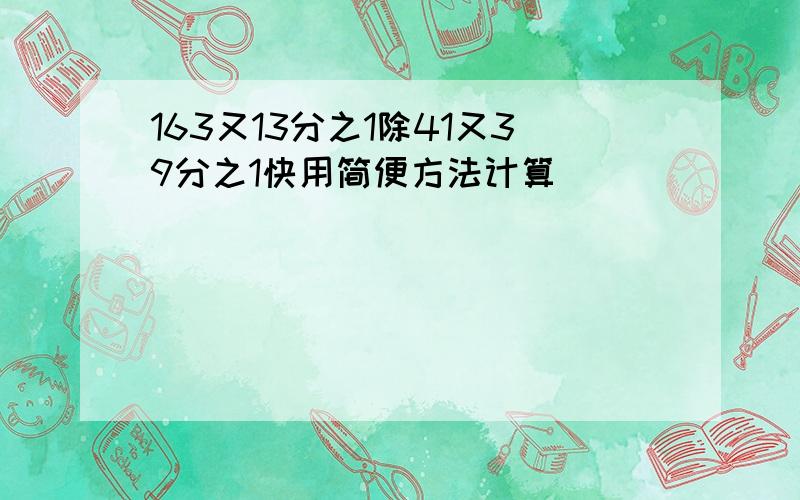 163又13分之1除41又39分之1快用简便方法计算

ABC

Back to School